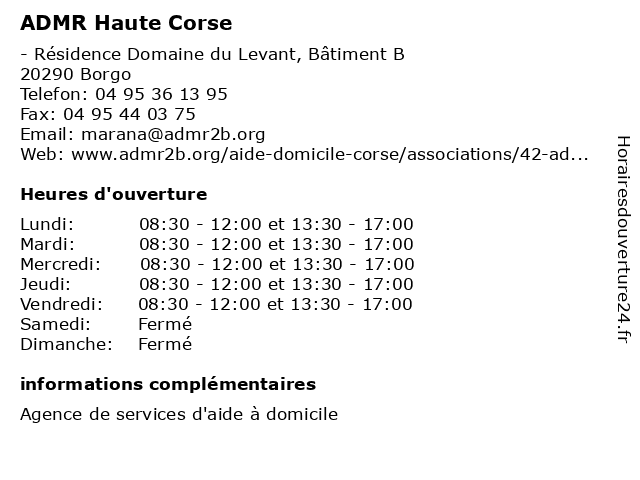 ADMR Haute Corse

- Résidence Domaine du Levant, Bâtiment B
20290 Borgo
Telefon: 04 95 36 13 95
Fax: 04 95 44 03 75
Email: marana@admr2b.org
Web: www.admr2b.org/aide-domicile-corse/associations/42-ad...

Heures d'ouverture

| | |
|---|---|
| Lundi: | 08:30 - 12:00 et 13:30 - 17:00 |
| Mardi: | 08:30 - 12:00 et 13:30 - 17:00 |
| Mercredi: | 08:30 - 12:00 et 13:30 - 17:00 |
| Jeudi: | 08:30 - 12:00 et 13:30 - 17:00 |
| Vendredi: | 08:30 - 12:00 et 13:30 - 17:00 |
| Samedi: | Fermé |
| Dimanche: | Fermé |

informations complémentaires

Agence de services d'aide à domicile

Horairesdouverture24.fr